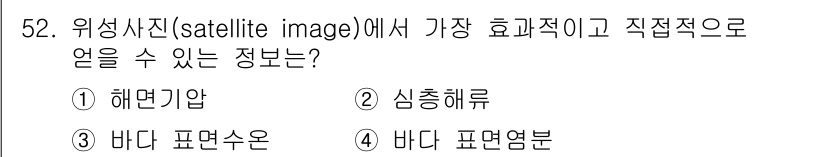 52. 위성사진(satellite image)에서 가장 효과적이고 직접적으로 얻을 수 있는 정보는?

① 해면기압 ② 심층해류

③ 바다 표면수온 ④ 바다 표면염분